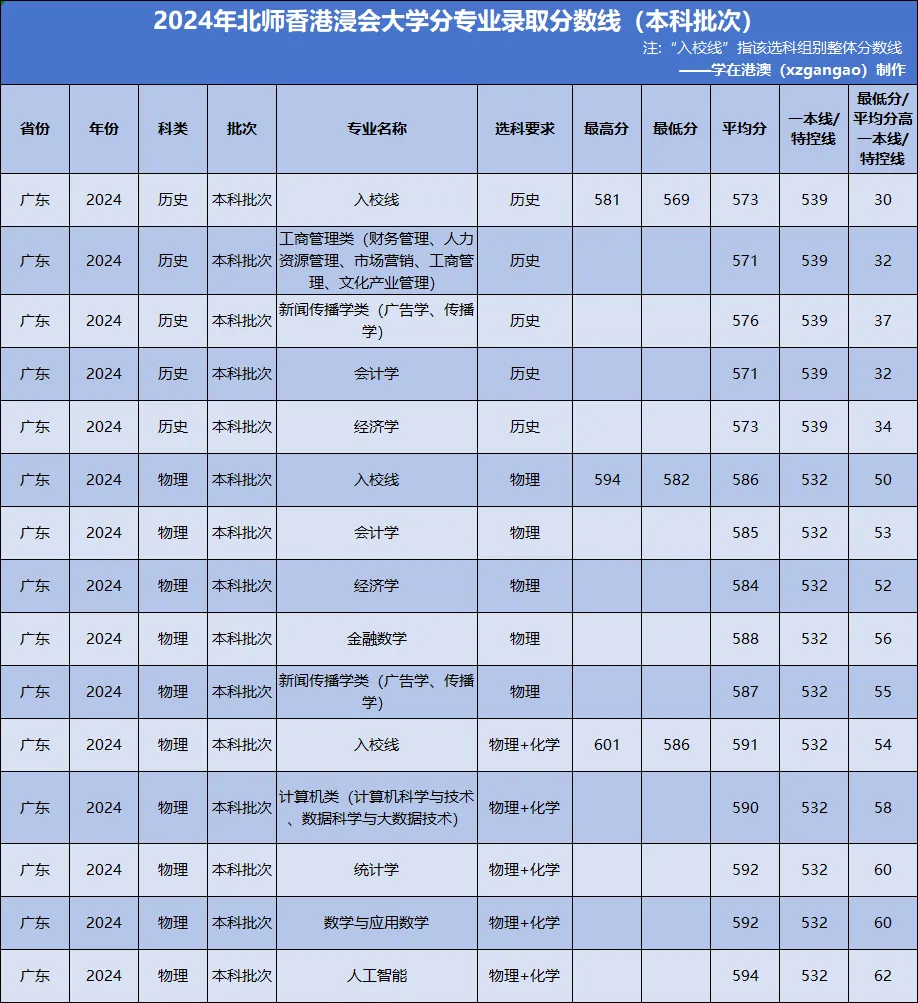 2024年北师香港浸会大学分专业录取分数线（本科批次）

注："入校线"指该选科组别整体分数线

——学在港澳（xzgangao）制作

| 省份 | 年份 | 科类 | 批次 | 专业名称 | 选科要求 | 最高分 | 最低分 | 平均分 | 一本线/特控线 | 最低分/平均分高一本线/特控线 |
|---|---|---|---|---|---|---|---|---|---|---|
| 广东 | 2024 | 历史 | 本科批次 | 入校线 | 历史 | 581 | 569 | 573 | 539 | 30 |
| 广东 | 2024 | 历史 | 本科批次 | 工商管理类（财务管理、人力资源管理、市场营销、工商管理、文化产业管理） | 历史 | | | 571 | 539 | 32 |
| 广东 | 2024 | 历史 | 本科批次 | 新闻传播学类（广告学、传播学） | 历史 | | | 576 | 539 | 37 |
| 广东 | 2024 | 历史 | 本科批次 | 会计学 | 历史 | | | 571 | 539 | 32 |
| 广东 | 2024 | 历史 | 本科批次 | 经济学 | 历史 | | | 573 | 539 | 34 |
| 广东 | 2024 | 物理 | 本科批次 | 入校线 | 物理 | 594 | 582 | 586 | 532 | 50 |
| 广东 | 2024 | 物理 | 本科批次 | 会计学 | 物理 | | | 585 | 532 | 53 |
| 广东 | 2024 | 物理 | 本科批次 | 经济学 | 物理 | | | 584 | 532 | 52 |
| 广东 | 2024 | 物理 | 本科批次 | 金融数学 | 物理 | | | 588 | 532 | 56 |
| 广东 | 2024 | 物理 | 本科批次 | 新闻传播学类（广告学、传播学） | 物理 | | | 587 | 532 | 55 |
| 广东 | 2024 | 物理 | 本科批次 | 入校线 | 物理+化学 | 601 | 586 | 591 | 532 | 54 |
| 广东 | 2024 | 物理 | 本科批次 | 计算机类（计算机科学与技术、数据科学与大数据技术） | 物理+化学 | | | 590 | 532 | 58 |
| 广东 | 2024 | 物理 | 本科批次 | 统计学 | 物理+化学 | | | 592 | 532 | 60 |
| 广东 | 2024 | 物理 | 本科批次 | 数学与应用数学 | 物理+化学 | | | 592 | 532 | 60 |
| 广东 | 2024 | 物理 | 本科批次 | 人工智能 | 物理+化学 | | | 594 | 532 | 62 |